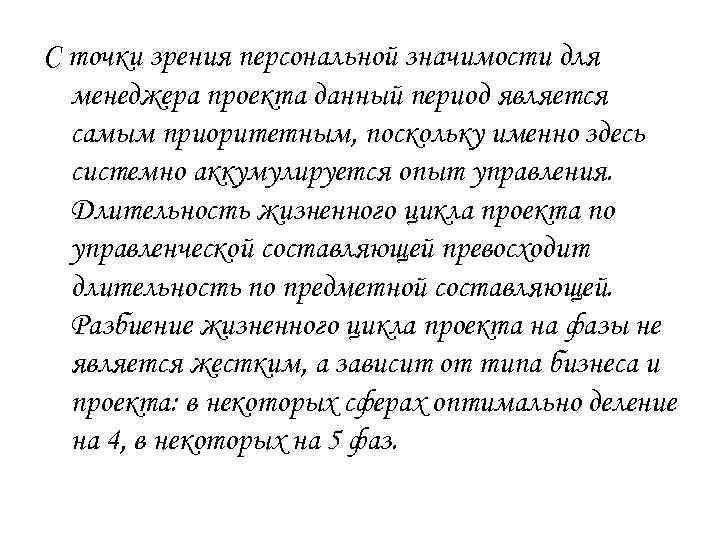 С точки зрения персональной значимости для менеджера проекта данный период является самым приоритетным, поскольку именно здесь системно аккумулируется опыт управления. Длительность жизненного цикла проекта по управленческой составляющей превосходит длительность по предметной составляющей. Разбиение жизненного цикла проекта на фазы не является жестким, а зависит от типа бизнеса и проекта: в некоторых сферах оптимально деление на 4, в некоторых на 5 фаз.